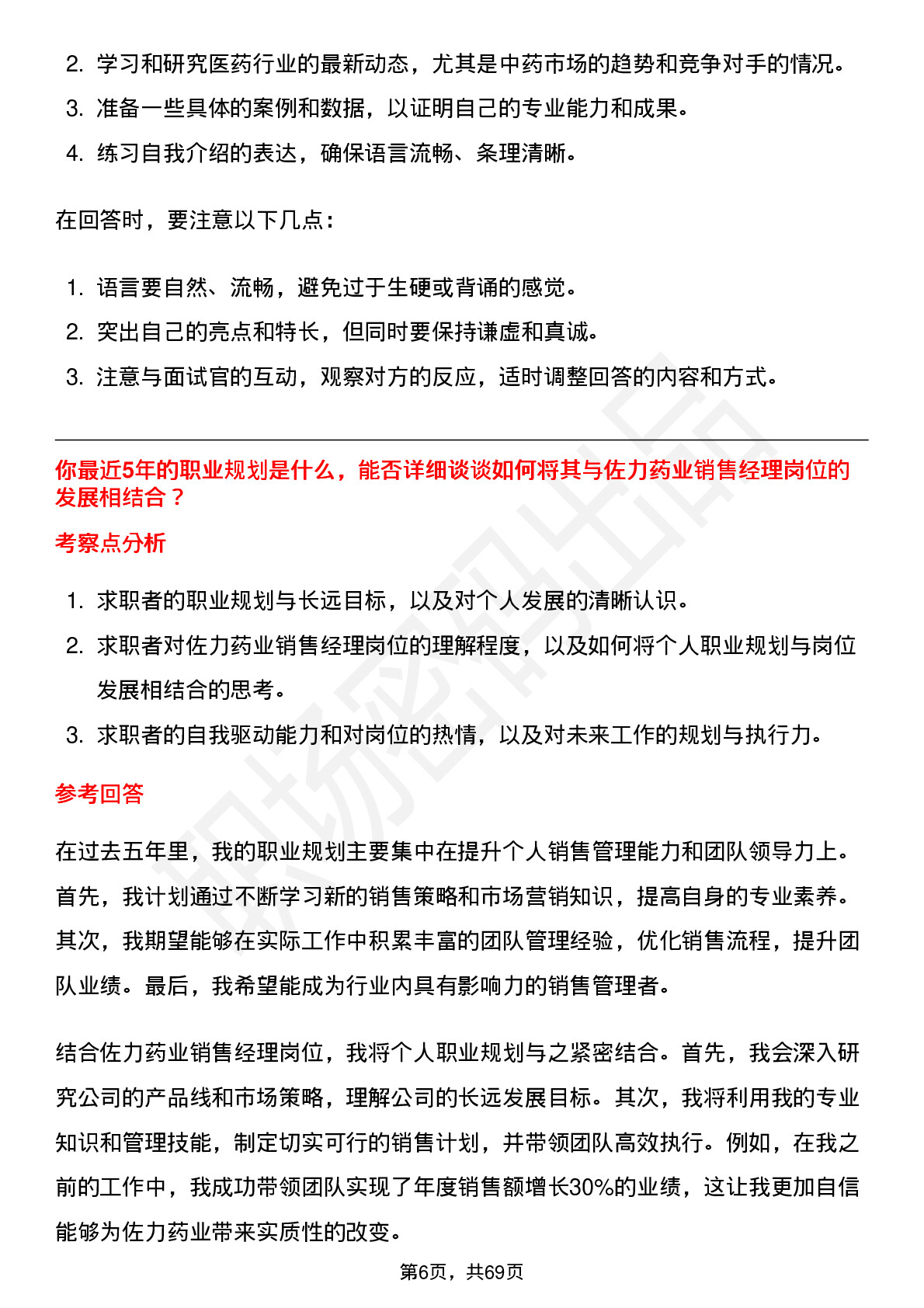 2. 学习和研究医药行业的最新动态，尤其是中药市场的趋势和竞争对手的情况。
3. 准备一些具体的案例和数据，以证明自己的专业能力和成果。
4. 练习自我介绍的表达，确保语言流畅、条理清晰。

在回答时，要注意以下几点：

1. 语言要自然、流畅，避免过于生硬或背诵的感觉。
2. 突出自己的亮点和特长，但同时要保持谦虚和真诚。
3. 注意与面试官的互动，观察对方的反应，适时调整回答的内容和方式。

你最近5年的职业规划是什么，能否详细谈谈如何将其与佐力药业销售经理岗位的发展相结合？

考察点分析

1. 求职者的职业规划与长远目标，以及对个人发展的清晰认识。
2. 求职者对佐力药业销售经理岗位的理解程度，以及如何将个人职业规划与岗位发展相结合的思考。
3. 求职者的自我驱动能力和对岗位的热情，以及对未来工作的规划与执行力。

参考回答

在过去五年里，我的职业规划主要集中在提升个人销售管理能力和团队领导力上。首先，我计划通过不断学习新的销售策略和市场营销知识，提高自身的专业素养。其次，我期望能够在实际工作中积累丰富的团队管理经验，优化销售流程，提升团队业绩。最后，我希望能成为行业内具有影响力的销售管理者。

结合佐力药业销售经理岗位，我将个人职业规划与之紧密结合。首先，我会深入研究公司的产品线和市场策略，理解公司的长远发展目标。其次，我将利用我的专业知识和管理技能，制定切实可行的销售计划，并带领团队高效执行。例如，在我之前的工作中，我成功带领团队实现了年度销售额增长30%的业绩，这让我更加自信能够为佐力药业带来实质性的改变。

第6页，共69页